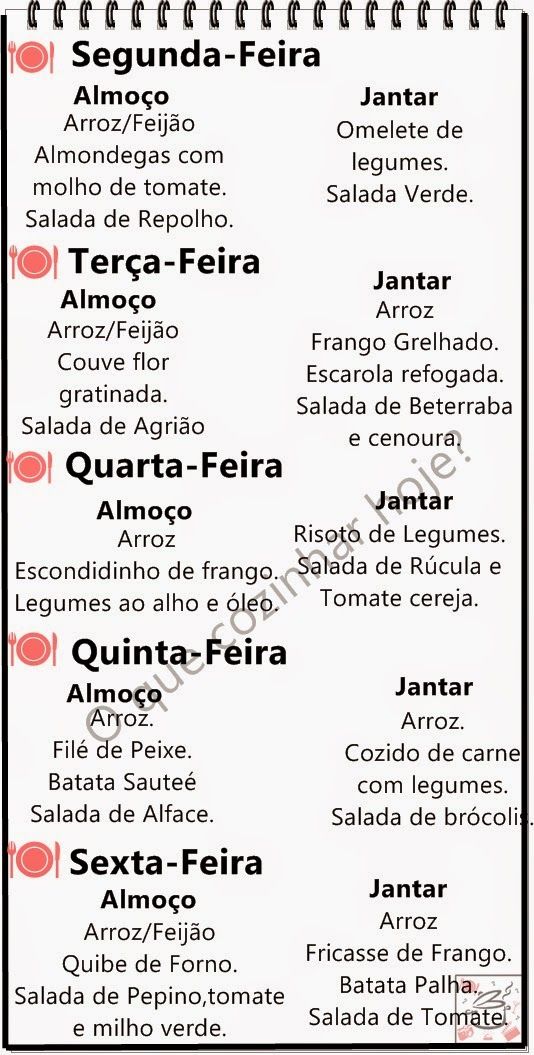 Segunda-Feira

Almoço
Arroz/Feijão
Almondegas com molho de tomate.
Salada de Repolho.

Jantar
Omelete de legumes.
Salada Verde.

Terça-Feira

Almoço
Arroz/Feijão
Couve flor gratinada.
Salada de Agrião

Jantar
Arroz
Frango Grelhado.
Escarola refogada.
Salada de Beterraba e cenoura.

Quarta-Feira

Almoço
Arroz
Escondidinho de frango.
Legumes ao alho e óleo.

Jantar
Risoto de Legumes.
Salada de Rúcula e Tomate cereja.

Quinta-Feira

Almoço
Arroz.
Filé de Peixe.
Batata Sauteé
Salada de Alface.

Jantar
Arroz.
Cozido de carne com legumes.
Salada de brócolis.

Sexta-Feira

Almoço
Arroz/Feijão
Quibe de Forno.
Salada de Pepino,tomate e milho verde.

Jantar
Arroz
Fricasse de Frango.
Batata Palha.
Salada de Tomate.

O que cozinhar Hoje?